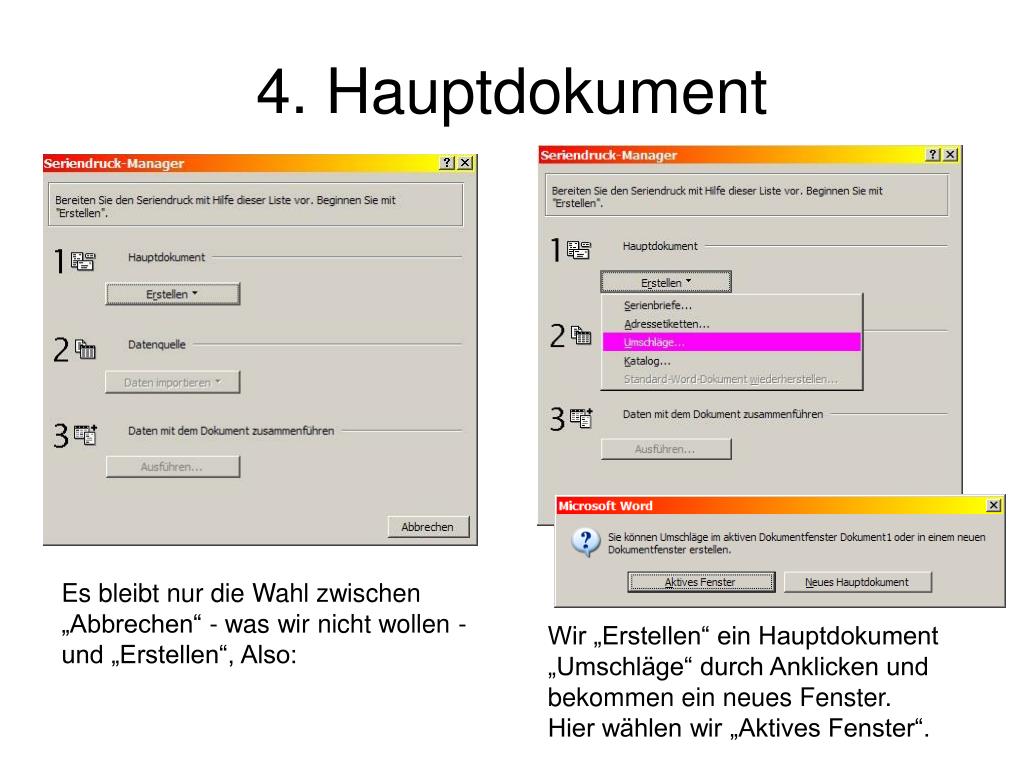 4. Hauptdokument

Seriendruck-Manager

? X

Bereiten Sie den Seriendruck mit Hilfe dieser Liste vor. Beginnen Sie mit "Erstellen".

1 Hauptdokument

Erstellen

2 Datenquelle

Daten importieren

3 Daten mit dem Dokument zusammenführen

Ausführen...

Abbrechen

Es bleibt nur die Wahl zwischen „Abbrechen“ - was wir nicht wollen - und „Erstellen“, Also:

Seriendruck-Manager

? X

Bereiten Sie den Seriendruck mit Hilfe dieser Liste vor. Beginnen Sie mit "Erstellen".

1 Hauptdokument

Erstellen

Serienbriefe...
Adressetiketten...
Umschläge...
Katalog...
Standard-Word-Dokument wiederherstellen...

2

3 Daten mit dem Dokument zusammenführen

Ausführen...

Microsoft Word

X

Sie können Umschläge im aktiven Dokumentfenster Dokument1 oder in einem neuen Dokumentfenster erstellen.

Aktives Fenster

Neues Hauptdokument

Wir „Erstellen“ ein Hauptdokument „Umschläge“ durch Anklicken und bekommen ein neues Fenster.
Hier wählen wir „Aktives Fenster“.